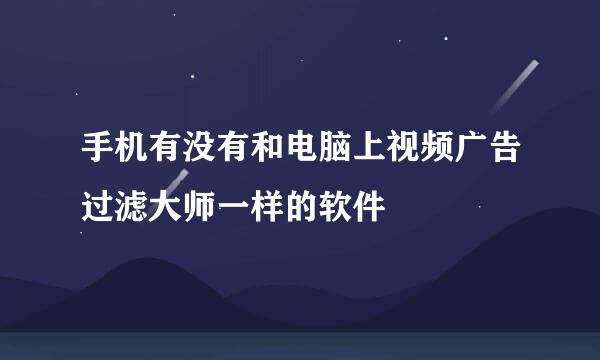 手机有没有和电脑上视频广告过滤大师一样的软件